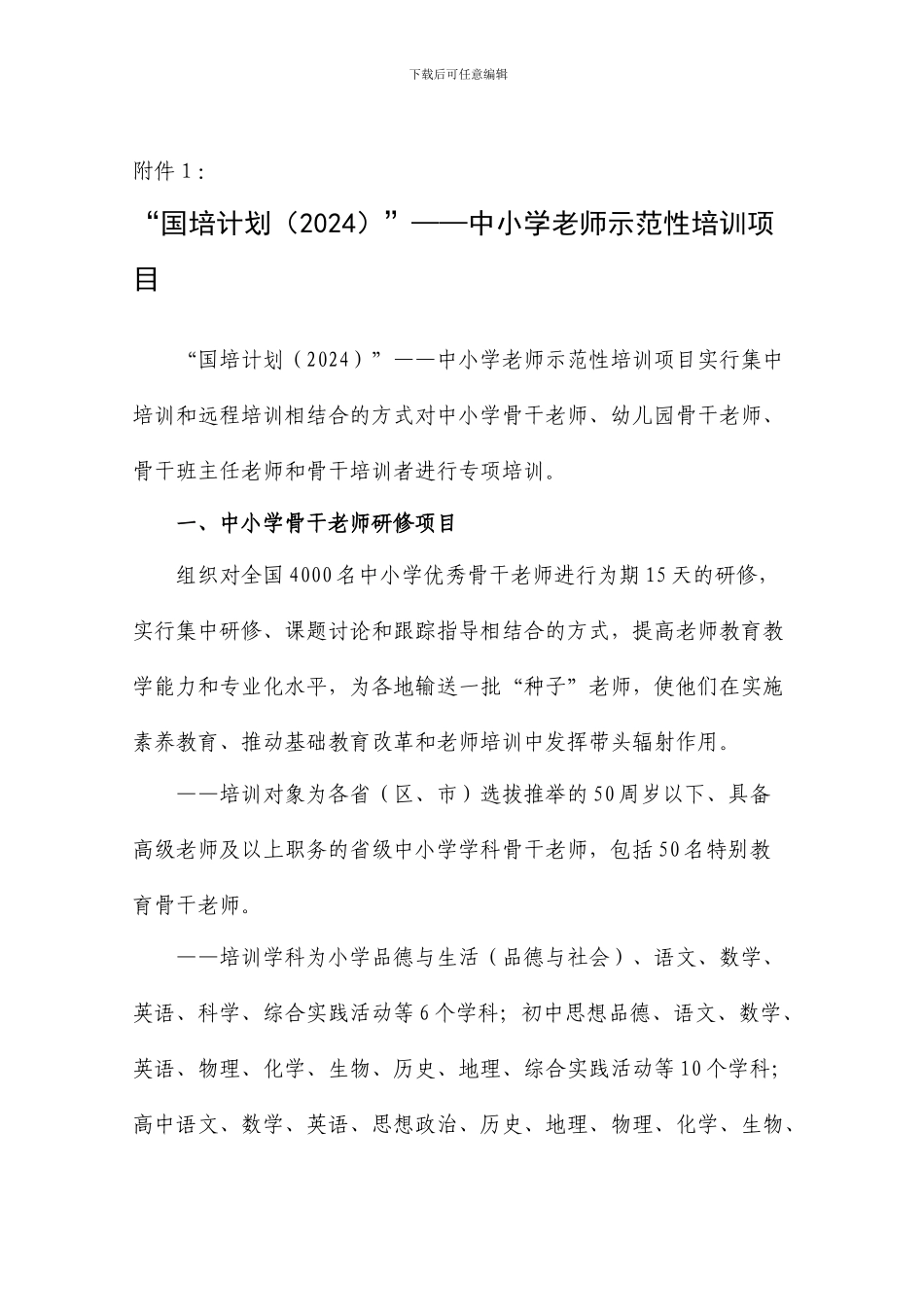 下载后可任意编辑

附件 1：

“国培计划（2024）”——中小学老师示范性培训项目

“国培计划（2024）”——中小学老师示范性培训项目实行集中培训和远程培训相结合的方式对中小学骨干老师、幼儿园骨干老师、骨干班主任老师和骨干培训者进行专项培训。

一、中小学骨干老师研修项目

组织对全国 4000 名中小学优秀骨干老师进行为期 15 天的研修，实行集中研修、课题讨论和跟踪指导相结合的方式，提高老师教育教学能力和专业化水平，为各地输送一批“种子”老师，使他们在实施素养教育、推动基础教育改革和老师培训中发挥带头辐射作用。

——培训对象为各省（区、市）选拔推举的 50 周岁以下、具备高级老师及以上职务的省级中小学学科骨干老师，包括 50 名特别教育骨干老师。

——培训学科为小学品德与生活（品德与社会）、语文、数学、英语、科学、综合实践活动等 6 个学科；初中思想品德、语文、数学、英语、物理、化学、生物、历史、地理、综合实践活动等 10 个学科；高中语文、数学、英语、思想政治、历史、地理、物理、化学、生物、